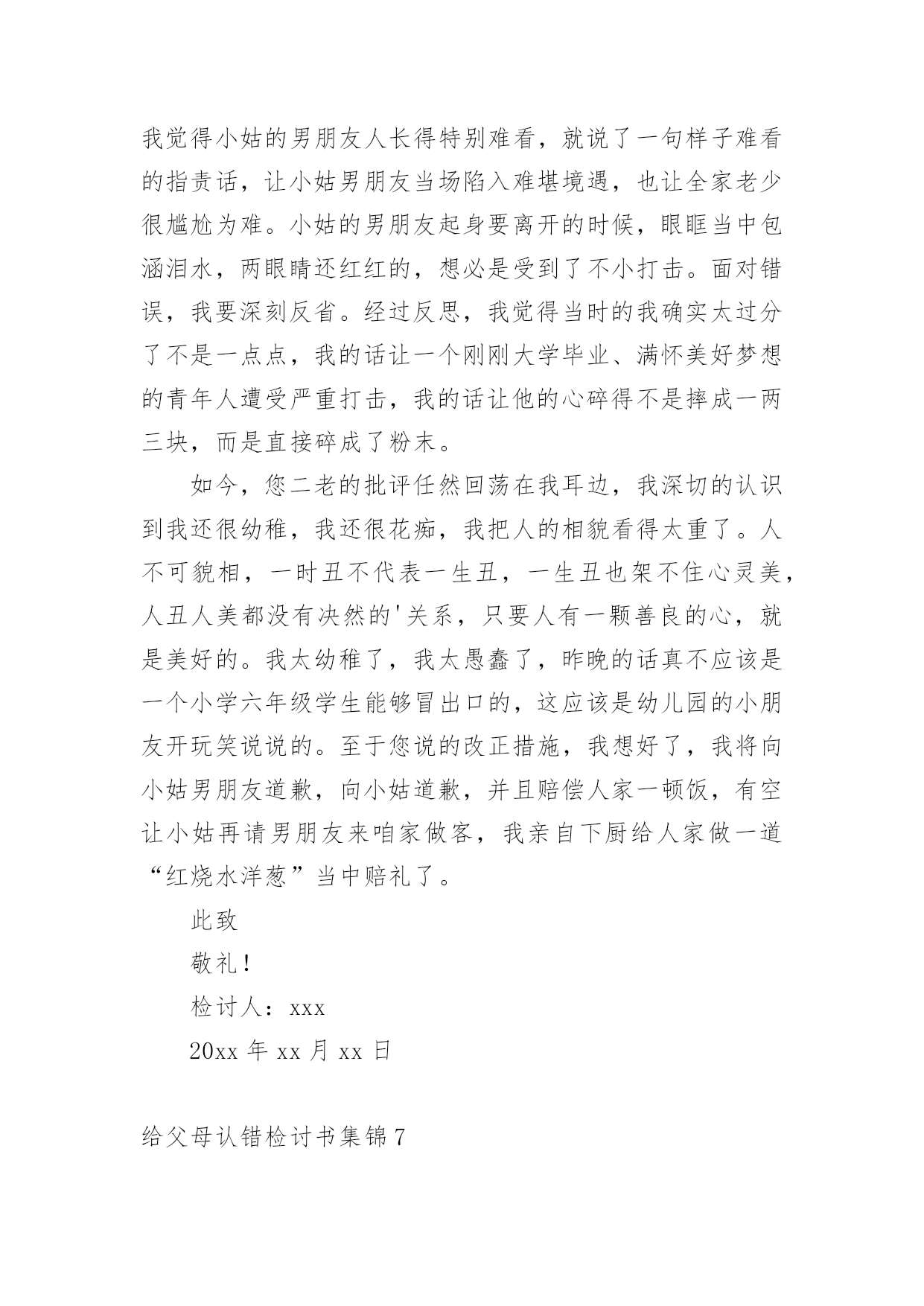 我觉得小姑的男朋友人长得特别难看，就说了一句样子难看的指责话，让小姑男朋友当场陷入难堪境遇，也让全家老少很尴尬为难。小姑的男朋友起身要离开的时候，眼眶当中包涵泪水，两眼睛还红红的，想必是受到了不小打击。面对错误，我要深刻反省。经过反思，我觉得当时的我确实太过分了不是一点点，我的话让一个刚刚大学毕业、满怀美好梦想的青年人遭受严重打击，我的话让他的心碎得不是摔成一两三块，而是直接碎成了粉末。

如今，您二老的批评任然回荡在我耳边，我深切的认识到我还很幼稚，我还很花痴，我把人的相貌看得太重了。人不可貌相，一时丑不代表一生丑，一生丑也架不住心灵美，人丑人美都没有决然的'关系，只要人有一颗善良的心，就是美好的。我太幼稚了，我太愚蠢了，昨晚的话真不应该是一个小学六年级学生能够冒出口的，这应该是幼儿园的小朋友开玩笑说说的。至于您说的改正措施，我想好了，我将向小姑男朋友道歉，向小姑道歉，并且赔偿人家一顿饭，有空让小姑再请男朋友来咱家做客，我亲自下厨给人家做一道“红烧水洋葱”当中赔礼了。

此致

敬礼!

检讨人：xxx

20xx 年 xx 月 xx 日

给父母认错检讨书集锦 7